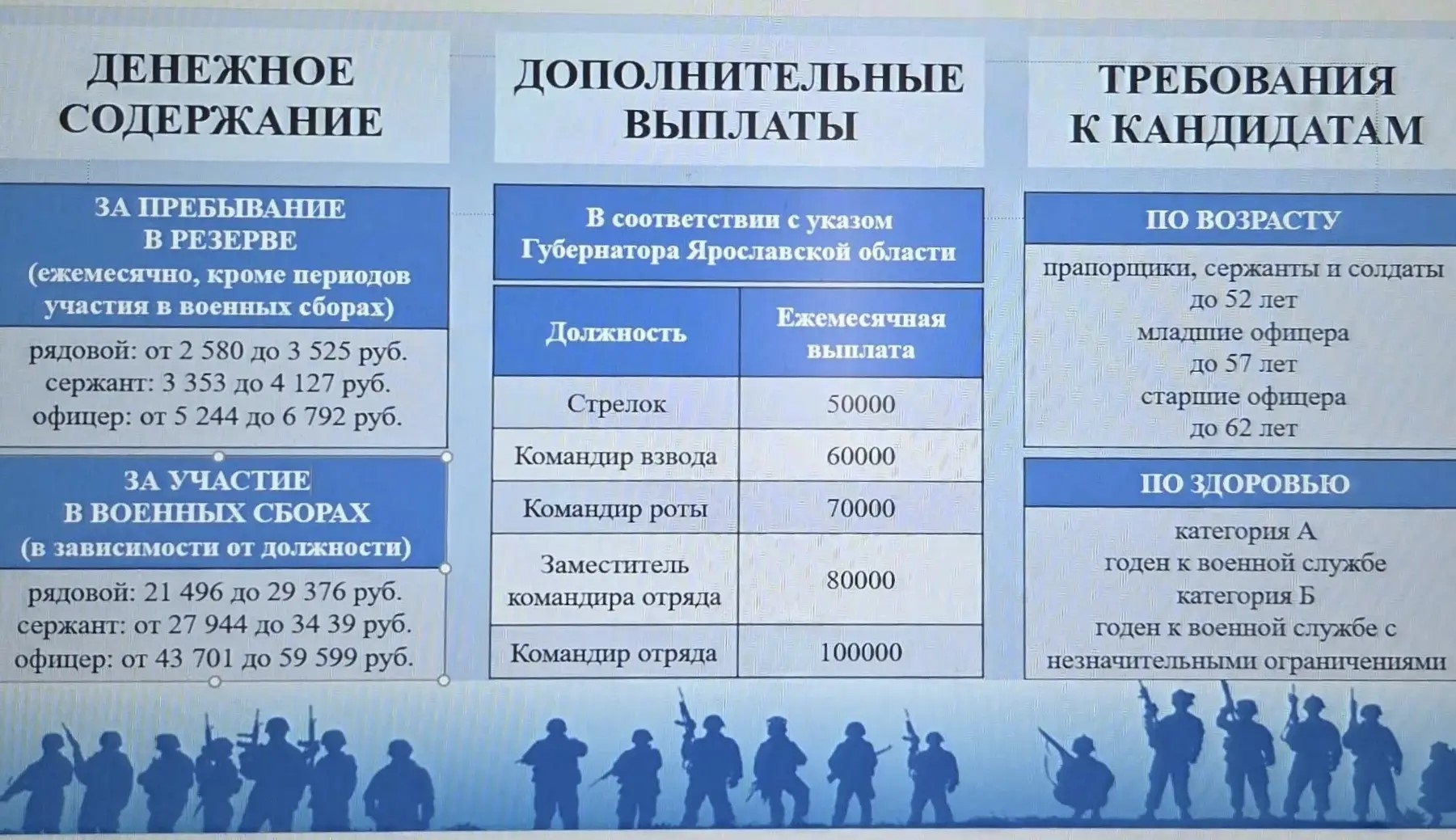 ДЕНЕЖНОЕ СОДЕРЖАНИЕ

ЗА ПРЕБЫВАНИЕ В РЕЗЕРВЕ (ежемесячно, кроме периодов участия в военных сборах)

рядовой: от 2 580 до 3 525 руб.
сержант: 3 353 до 4 127 руб.
офицер: от 5 244 до 6 792 руб.

ЗА УЧАСТИЕ В ВОЕННЫХ СБОРАХ (в зависимости от должности)

рядовой: 21 496 до 29 376 руб.
сержант: от 27 944 до 34 39 руб.
офицер: от 43 701 до 59 599 руб.

ДОПОЛНИТЕЛЬНЫЕ ВЫПЛАТЫ

В соответствии с указом Губернатора Ярославской области

| Должность | Ежемесячная выплата |
|---|---|
| Стрелок | 50000 |
| Командир взвода | 60000 |
| Командир роты | 70000 |
| Заместитель командира отряда | 80000 |
| Командир отряда | 100000 |

ТРЕБОВАНИЯ К КАНДИДАТАМ

ПО ВОЗРАСТУ

прапорщики, сержанты и солдаты
до 52 лет
младшие офицера
до 57 лет
старшие офицера
до 62 лет

ПО ЗДОРОВЬЮ

категория А
годен к военной службе
категория Б
годен к военной службе с незначительными ограничениями